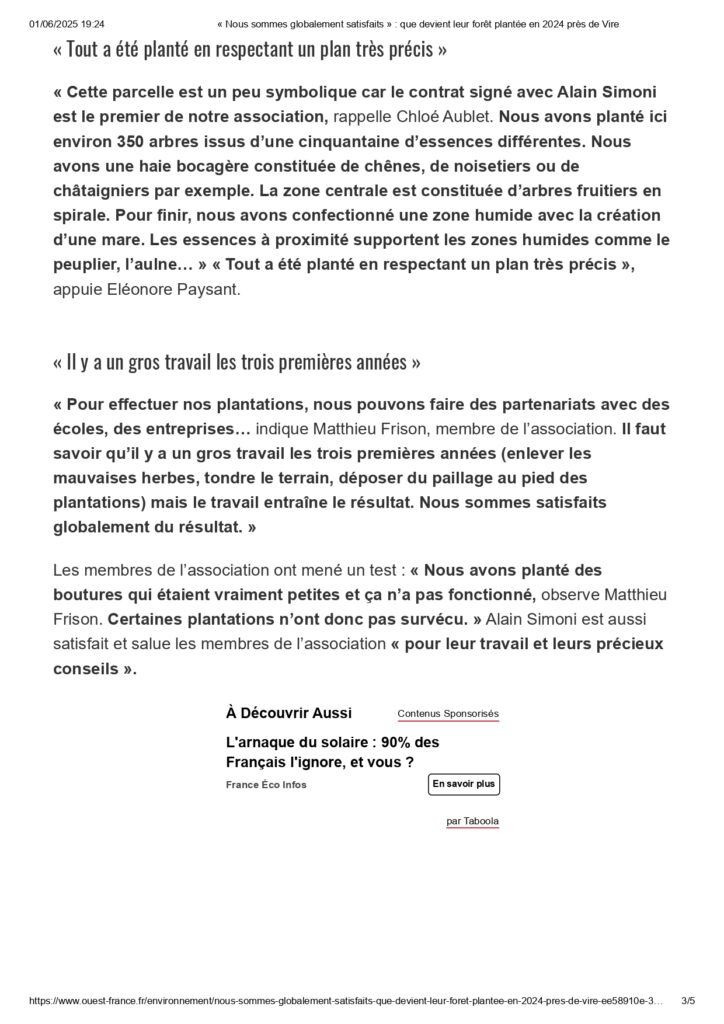 01/06/2025 19:24 « Nous sommes globalement satisfaits » : que devient leur forêt plantée en 2024 près de Vire

« Tout a été planté en respectant un plan très précis »

« Cette parcelle est un peu symbolique car le contrat signé avec Alain Simoni est le premier de notre association, rappelle Chloé Aublet. Nous avons planté ici environ 350 arbres issus d'une cinquantaine d'essences différentes. Nous avons une haie bocagère constituée de chênes, de noisetiers ou de châtaigniers par exemple. La zone centrale est constituée d'arbres fruitiers en spirale. Pour finir, nous avons confectionné une zone humide avec la création d'une mare. Les essences à proximité supportent les zones humides comme le peuplier, l'aulne… » « Tout a été planté en respectant un plan très précis », appuie Eléonore Paysant.

« Il y a un gros travail les trois premières années »

« Pour effectuer nos plantations, nous pouvons faire des partenariats avec des écoles, des entreprises… indique Matthieu Frison, membre de l'association. Il faut savoir qu'il y a un gros travail les trois premières années (enlever les mauvaises herbes, tondre le terrain, déposer du paillage au pied des plantations) mais le travail entraîne le résultat. Nous sommes satisfaits globalement du résultat. »

Les membres de l'association ont mené un test : « Nous avons planté des boutures qui étaient vraiment petites et ça n'a pas fonctionné, observe Matthieu Frison. Certaines plantations n'ont donc pas survécu. » Alain Simoni est aussi satisfait et salue les membres de l'association « pour leur travail et leurs précieux conseils ».

À Découvrir Aussi
Contenus Sponsorisés
L'arnaque du solaire : 90% des Français l'ignore, et vous ?
France Éco Infos
En savoir plus
par Taboola

https://www.ouest-france.fr/environnement/nous-sommes-globalement-satisfaits-que-devient-leur-foret-plantee-en-2024-pres-de-vire-ee58910e-3… 3/5